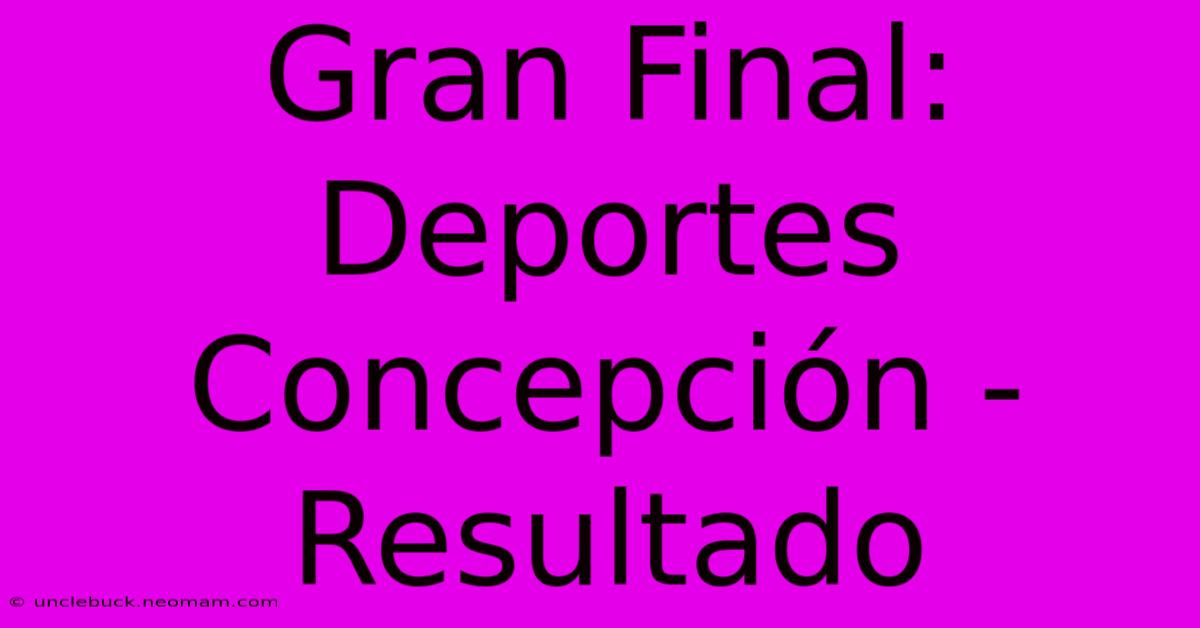 Gran Final: Deportes Concepción - Resultado

© unclebuck.neomam.com